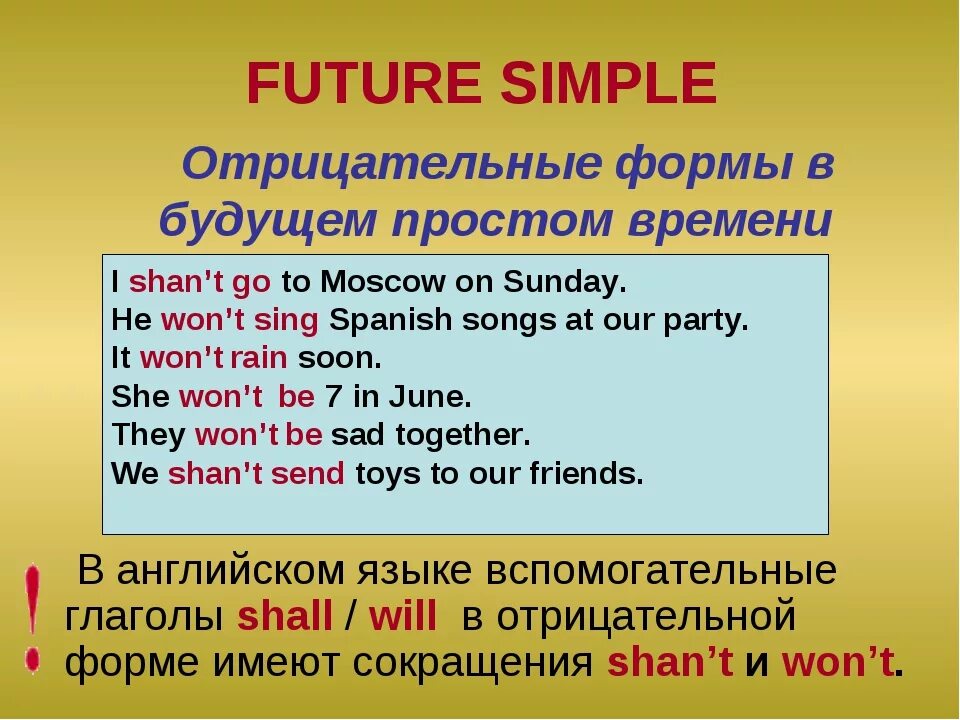 FUTURE SIMPLE

Отрицательные формы в будущем простом времени

I shan't go to Moscow on Sunday.
He won't sing Spanish songs at our party.
It won't rain soon.
She won't be 7 in June.
They won't be sad together.
We shan't send toys to our friends.

!

В английском языке вспомогательные глаголы shall / will в отрицательной форме имеют сокращения shan't и won't.